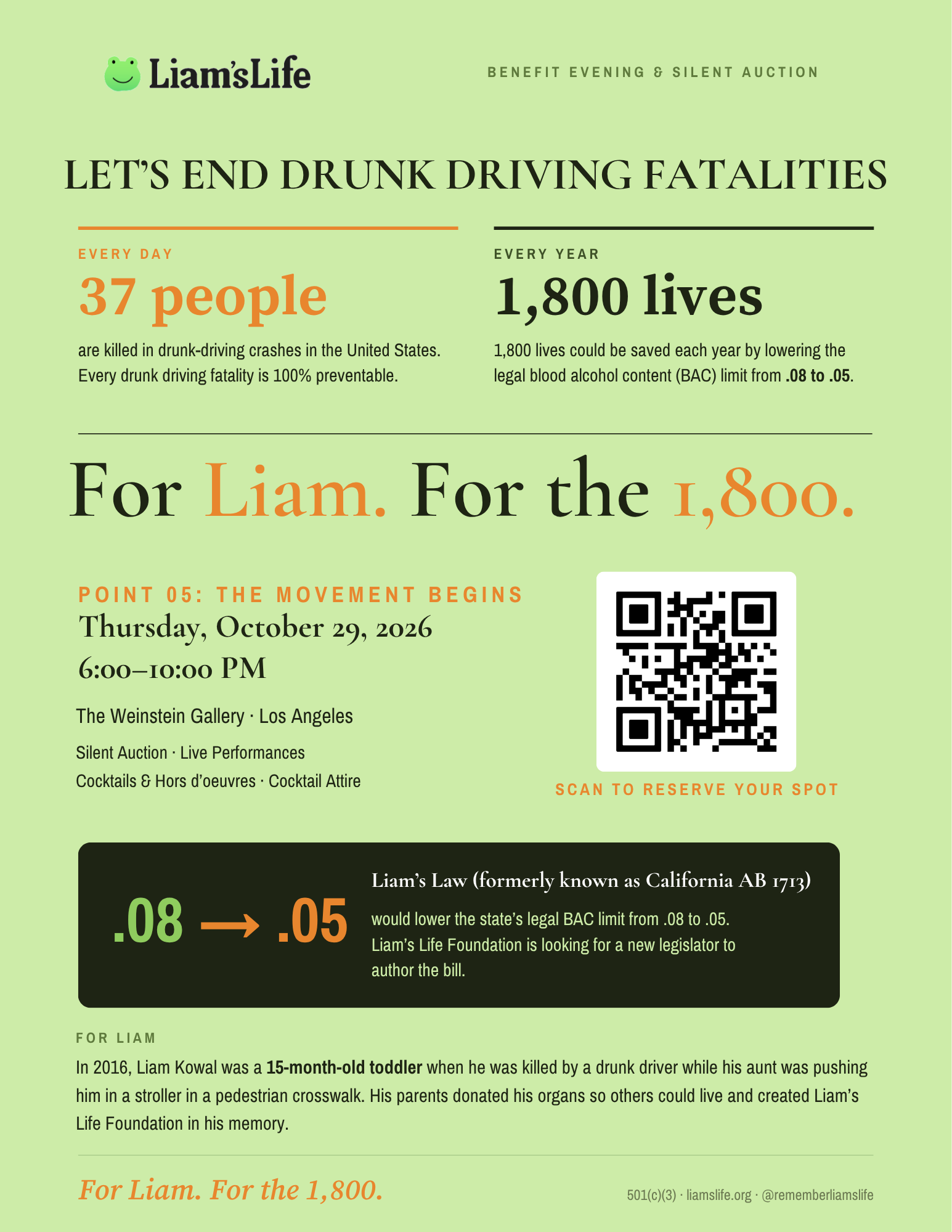 Liam'sLife

BENEFIT EVENING & SILENT AUCTION

LET'S END DRUNK DRIVING FATALITIES

EVERY DAY

37 people

are killed in drunk-driving crashes in the United States. Every drunk driving fatality is 100% preventable.

EVERY YEAR

1,800 lives

1,800 lives could be saved each year by lowering the legal blood alcohol content (BAC) limit from .08 to .05.

For Liam. For the 1,800.

POINT 05: THE MOVEMENT BEGINS

Thursday, October 29, 2026

6:00–10:00 PM

The Weinstein Gallery · Los Angeles

Silent Auction · Live Performances

Cocktails & Hors d'oeuvres · Cocktail Attire

SCAN TO RESERVE YOUR SPOT

.08 → .05

Liam's Law (formerly known as California AB 1713)

would lower the state's legal BAC limit from .08 to .05. Liam's Life Foundation is looking for a new legislator to author the bill.

FOR LIAM

In 2016, Liam Kowal was a 15-month-old toddler when he was killed by a drunk driver while his aunt was pushing him in a stroller in a pedestrian crosswalk. His parents donated his organs so others could live and created Liam's Life Foundation in his memory.

For Liam. For the 1,800.

501(c)(3) · liamslife.org · @rememberliamslife